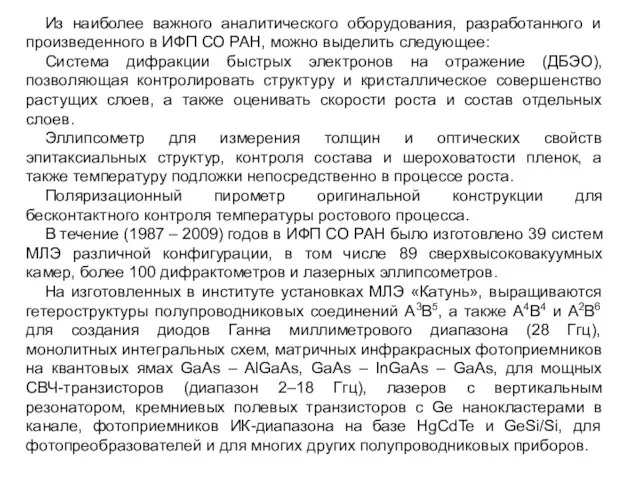 Из наиболее важного аналитического оборудования, разработанного и произведенного в ИФП СО РАН, можно выделить следующее:

Система дифракции быстрых электронов на отражение (ДБЭО), позволяющая контролировать структуру и кристаллическое совершенство растущих слоев, а также оценивать скорости роста и состав отдельных слоев.

Эллипсометр для измерения толщин и оптических свойств эпитаксиальных структур, контроля состава и шероховатости пленок, а также температуру подложки непосредственно в процессе роста.

Поляризационный пирометр оригинальной конструкции для бесконтактного контроля температуры ростового процесса.

В течение (1987 – 2009) годов в ИФП СО РАН было изготовлено 39 систем МЛЭ различной конфигурации, в том числе 89 сверхвысоковакуумных камер, более 100 дифрактометров и лазерных эллипсометров.

На изготовленных в институте установках МЛЭ «Катунь», выращиваются гетероструктуры полупроводниковых соединений $A^3B^5$, а также $A^4B^4$ и $A^2B^6$ для создания диодов Ганна миллиметрового диапазона (28 Ггц), монолитных интегральных схем, матричных инфракрасных фотоприемников на квантовых ямах GaAs – AlGaAs, GaAs – InGaAs – GaAs, для мощных СВЧ-транзисторов (диапазон 2–18 Ггц), лазеров с вертикальным резонатором, кремниевых полевых транзисторов с Ge нанокластерами в канале, фотоприемников ИК-диапазона на базе HgCdTe и GeSi/Si, для фотопреобразователей и для многих других полупроводниковых приборов.